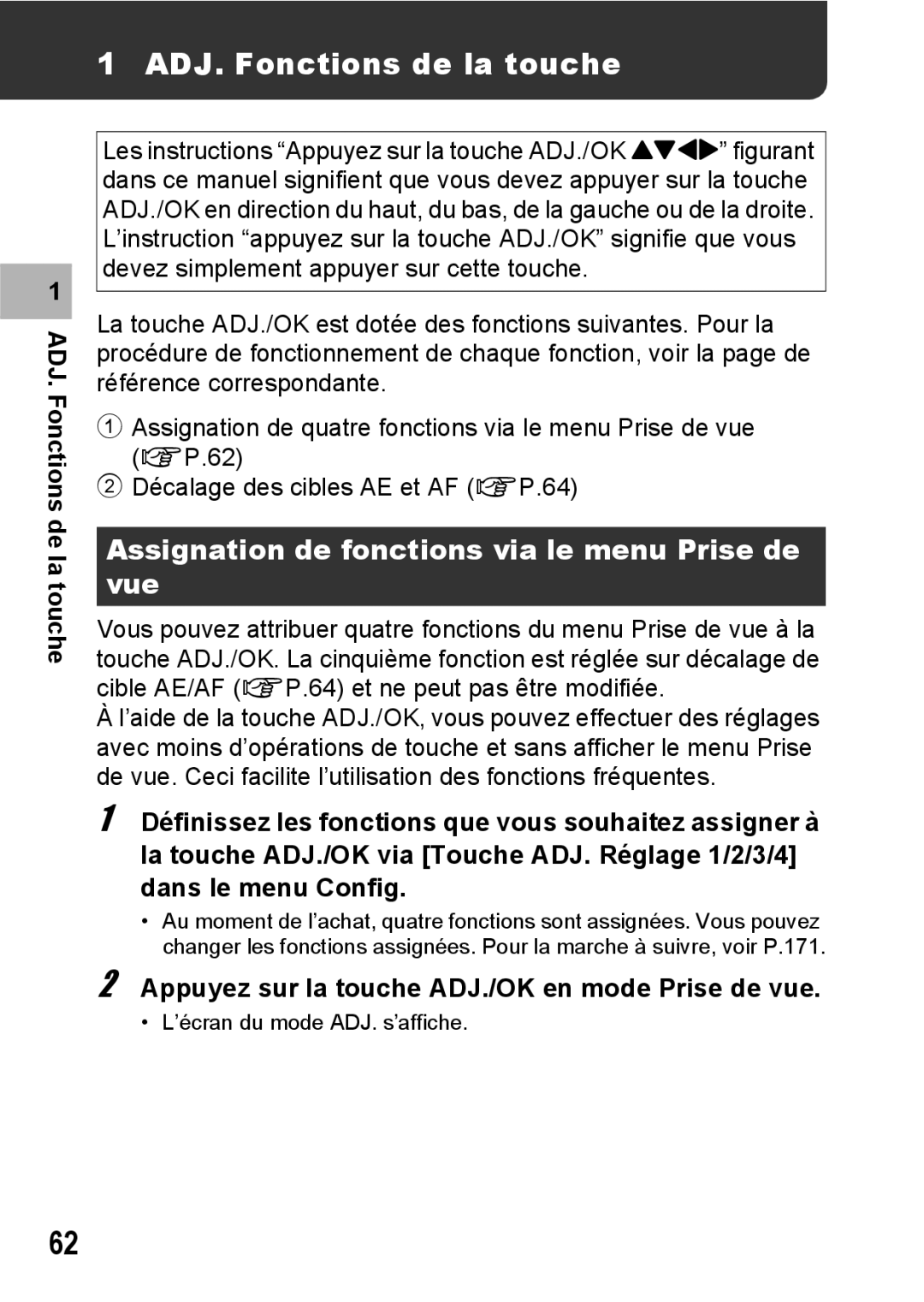 1 ADJ. Fonctions de la touche

Les instructions “Appuyez sur la touche ADJ./OK ▲▼◀▶” figurant dans ce manuel signifient que vous devez appuyer sur la touche ADJ./OK en direction du haut, du bas, de la gauche ou de la droite. L’instruction “appuyez sur la touche ADJ./OK” signifie que vous devez simplement appuyer sur cette touche.

1

ADJ. Fonctions de la touche

La touche ADJ./OK est dotée des fonctions suivantes. Pour la procédure de fonctionnement de chaque fonction, voir la page de référence correspondante.

① Assignation de quatre fonctions via le menu Prise de vue (☞P.62)
② Décalage des cibles AE et AF (☞P.64)

Assignation de fonctions via le menu Prise de vue

Vous pouvez attribuer quatre fonctions du menu Prise de vue à la touche ADJ./OK. La cinquième fonction est réglée sur décalage de cible AE/AF (☞P.64) et ne peut pas être modifiée.
À l’aide de la touche ADJ./OK, vous pouvez effectuer des réglages avec moins d’opérations de touche et sans afficher le menu Prise de vue. Ceci facilite l’utilisation des fonctions fréquentes.

1 Définissez les fonctions que vous souhaitez assigner à la touche ADJ./OK via [Touche ADJ. Réglage 1/2/3/4] dans le menu Config.
• Au moment de l’achat, quatre fonctions sont assignées. Vous pouvez changer les fonctions assignées. Pour la marche à suivre, voir P.171.

2 Appuyez sur la touche ADJ./OK en mode Prise de vue.
• L’écran du mode ADJ. s’affiche.

62